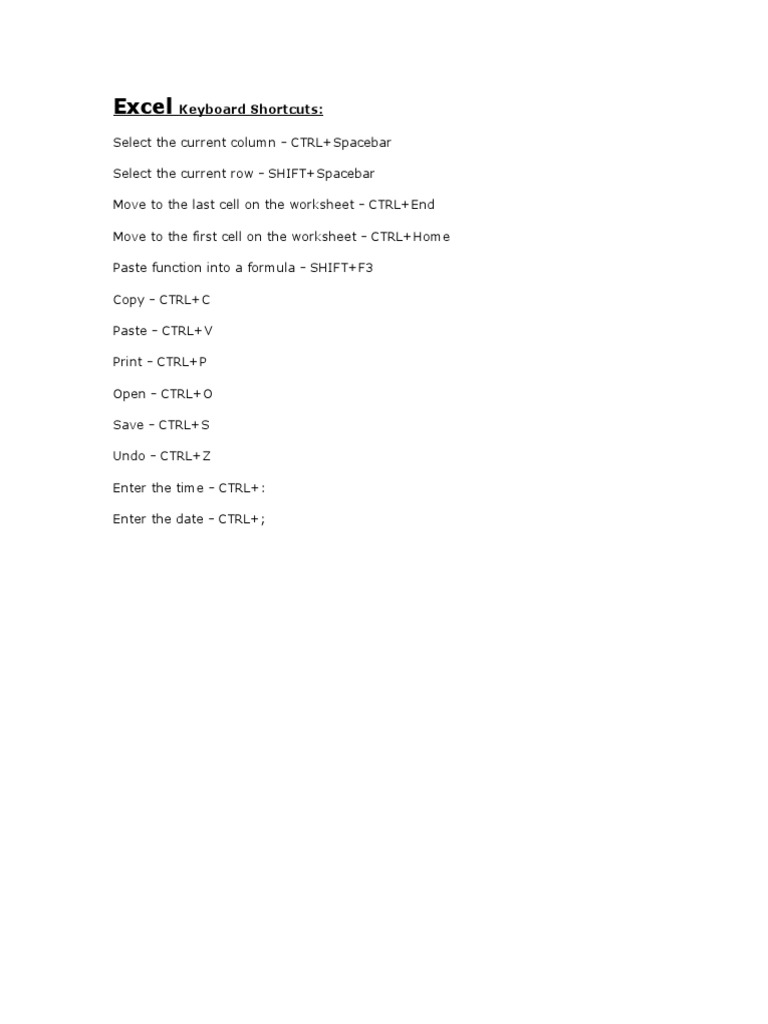 Excel Keyboard Shortcuts:

Select the current column – CTRL+Spacebar

Select the current row – SHIFT+Spacebar

Move to the last cell on the worksheet – CTRL+End

Move to the first cell on the worksheet – CTRL+Home

Paste function into a formula – SHIFT+F3

Copy – CTRL+C

Paste – CTRL+V

Print – CTRL+P

Open – CTRL+O

Save – CTRL+S

Undo – CTRL+Z

Enter the time – CTRL+:

Enter the date – CTRL+;